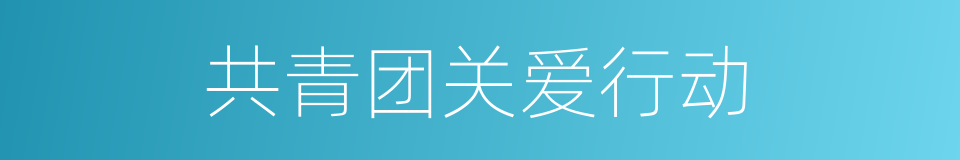 共青团关爱行动